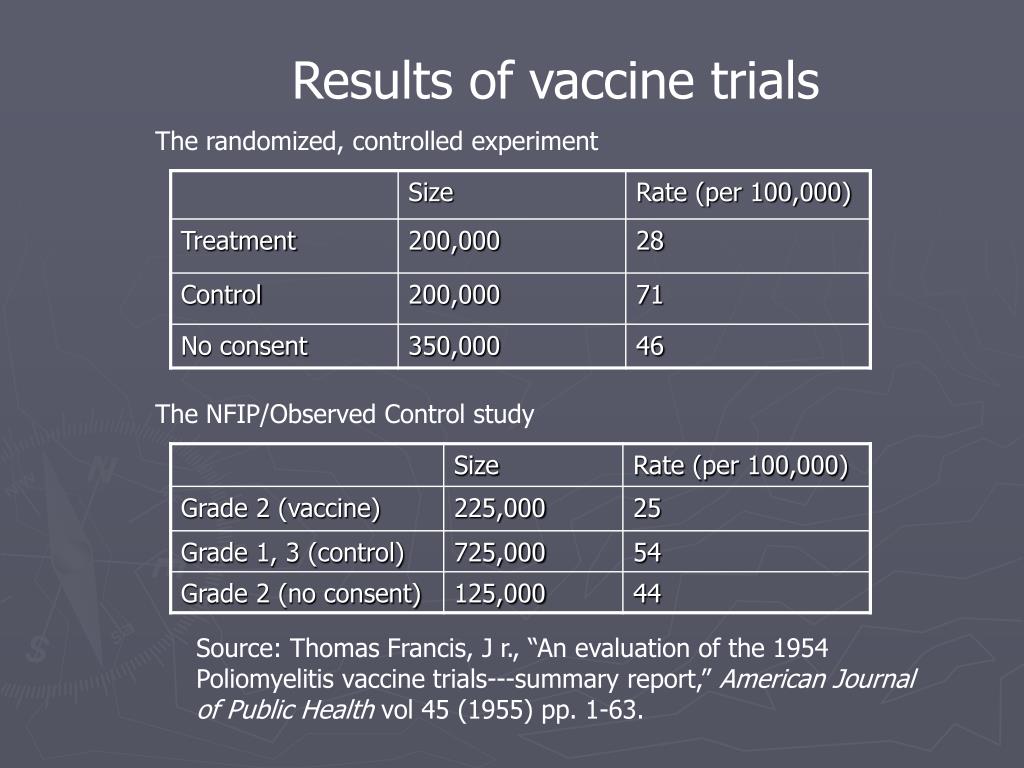 Results of vaccine trials

The randomized, controlled experiment

| | Size | Rate (per 100,000) |
|---|---|---|
| Treatment | 200,000 | 28 |
| Control | 200,000 | 71 |
| No consent | 350,000 | 46 |

The NFIP/Observed Control study

| | Size | Rate (per 100,000) |
|---|---|---|
| Grade 2 (vaccine) | 225,000 | 25 |
| Grade 1, 3 (control) | 725,000 | 54 |
| Grade 2 (no consent) | 125,000 | 44 |

Source: Thomas Francis, J r., “An evaluation of the 1954 Poliomyelitis vaccine trials---summary report,” American Journal of Public Health vol 45 (1955) pp. 1-63.